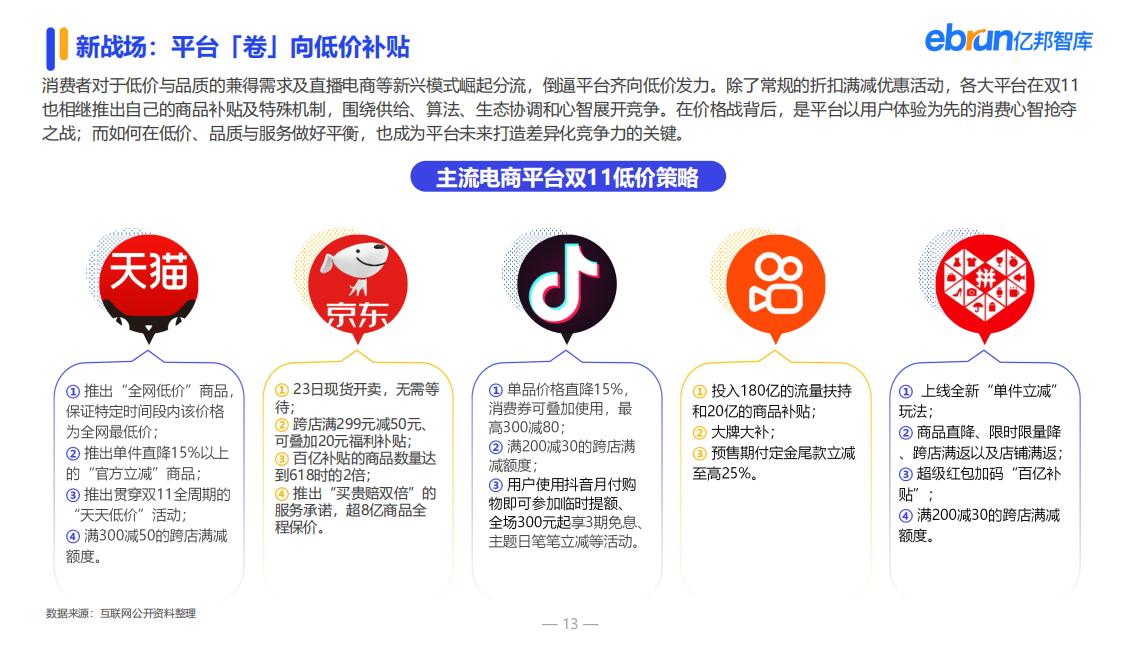 新战场：平台「卷」向低价补贴

ebrun亿邦智库

消费者对于低价与品质的兼得需求及直播电商等新兴模式崛起分流，倒逼平台齐向低价发力。除了常规的折扣满减优惠活动，各大平台在双11也相继推出自己的商品补贴及特殊机制，围绕供给、算法、生态协调和心智展开竞争。在价格战背后，是平台以用户体验为先的消费心智抢夺之战；而如何在低价、品质与服务做好平衡，也成为平台未来打造差异化竞争力的关键。

主流电商平台双11低价策略

天猫

① 推出“全网低价”商品，保证特定时间段内该价格为全网最低价；
② 推出单件直降15%以上的“官方立减”商品；
③ 推出贯穿双11全周期的“天天低价”活动；
④ 满300减50的跨店满减额度。

京东

① 23日现货开卖，无需等待；
② 跨店满299元减50元、可叠加20元福利补贴；
③ 百亿补贴的商品数量达到618时的2倍；
④ 推出“买贵赔双倍”的服务承诺，超8亿商品全程保价。

① 单品价格直降15%，消费券可叠加使用，最高300减80；
② 满200减30的跨店满减额度；
③ 用户使用抖音月付购物即可参加临时提额、全场300元起享3期免息、主题日笔笔立减等活动。

① 投入180亿的流量扶持和20亿的商品补贴；
② 大牌大补；
③ 预售期付定金尾款立减至高25%。

拼

① 上线全新“单件立减”玩法；
② 商品直降、限时限量降、跨店满返以及店铺满返；
③ 超级红包加码“百亿补贴”；
④ 满200减30的跨店满减额度。

数据来源：互联网公开资料整理

— 13 —